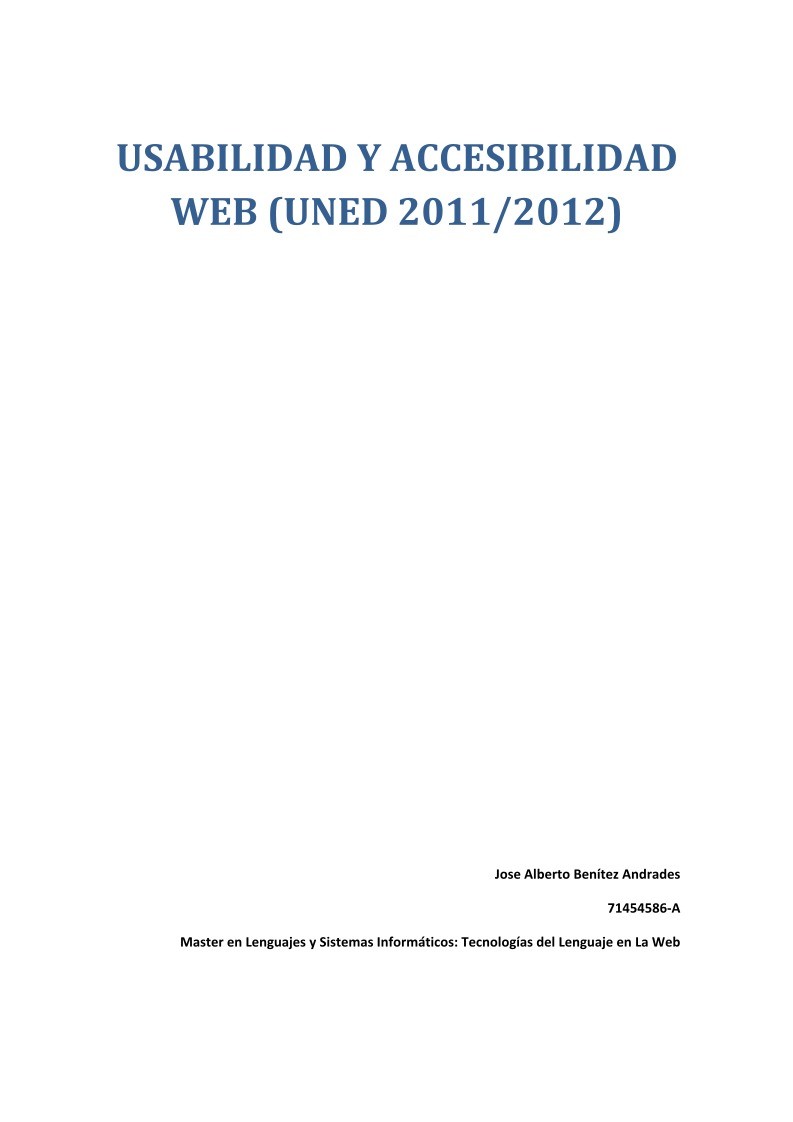 USABILIDAD Y ACCESIBILIDAD WEB (UNED 2011/2012)

Jose Alberto Benítez Andrades

71454586-A

Master en Lenguajes y Sistemas Informáticos: Tecnologías del Lenguaje en La Web